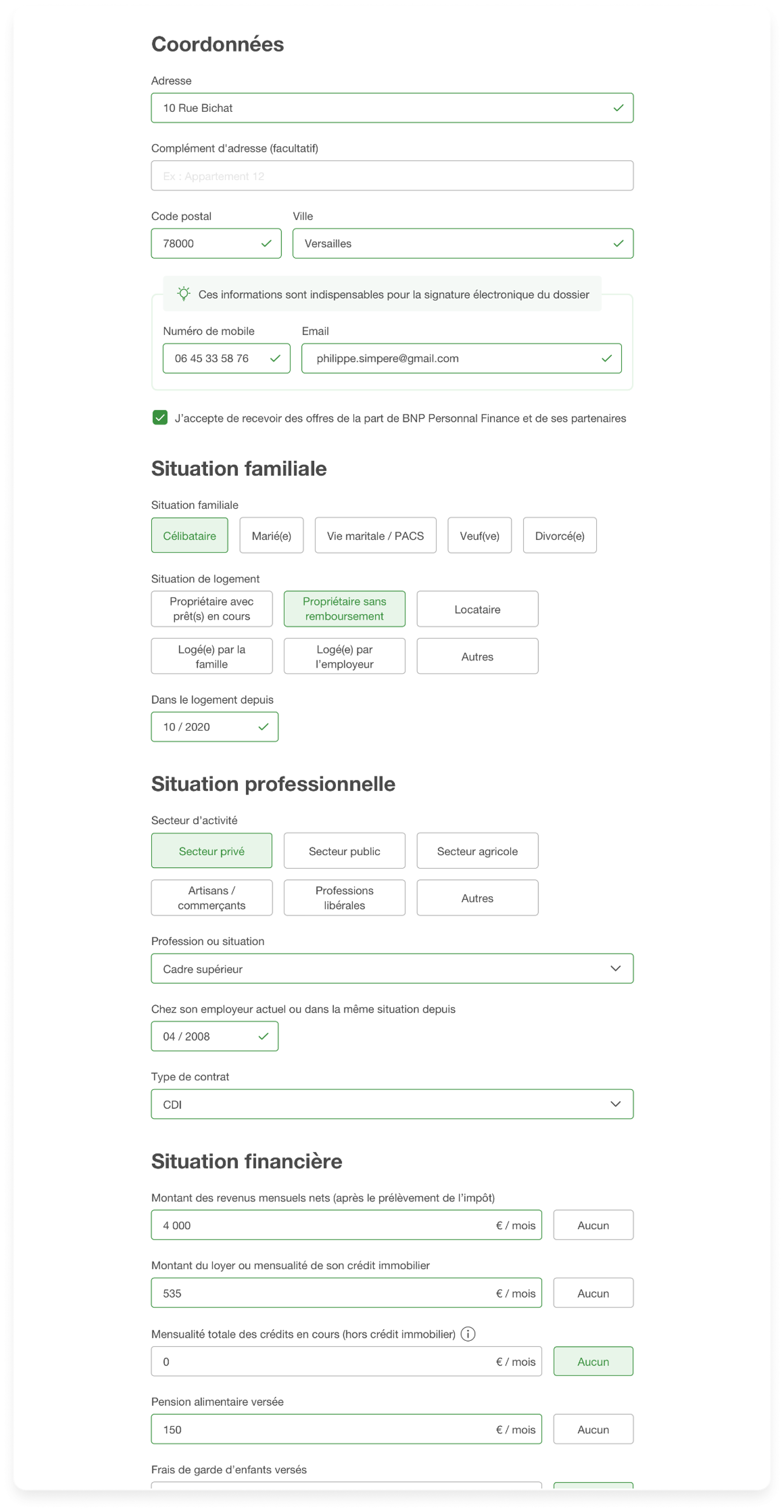 Coordonnées

Adresse

10 Rue Bichat

Complément d'adresse (facultatif)

Ex : Appartement 12

Code postal

78000

Ville

Versailles

Ces informations sont indispensables pour la signature électronique du dossier

Numéro de mobile

06 45 33 58 76

Email

philippe.simpere@gmail.com

J'accepte de recevoir des offres de la part de BNP Personnal Finance et de ses partenaires

Situation familiale

Situation familiale

Célibataire

Marié(e)

Vie maritale / PACS

Veuf(ve)

Divorcé(e)

Situation de logement

Propriétaire avec prêt(s) en cours

Propriétaire sans remboursement

Locataire

Logé(e) par la famille

Logé(e) par l'employeur

Autres

Dans le logement depuis

10 / 2020

Situation professionnelle

Secteur d'activité

Secteur privé

Secteur public

Secteur agricole

Artisans / commerçants

Professions libérales

Autres

Profession ou situation

Cadre supérieur

Chez son employeur actuel ou dans la même situation depuis

04 / 2008

Type de contrat

CDI

Situation financière

Montant des revenus mensuels nets (après le prélèvement de l'impôt)

4 000

€ / mois

Aucun

Montant du loyer ou mensualité de son crédit immobilier

535

€ / mois

Aucun

Mensualité totale des crédits en cours (hors crédit immobilier)

0

€ / mois

Aucun

Pension alimentaire versée

150

€ / mois

Aucun

Frais de garde d'enfants versés